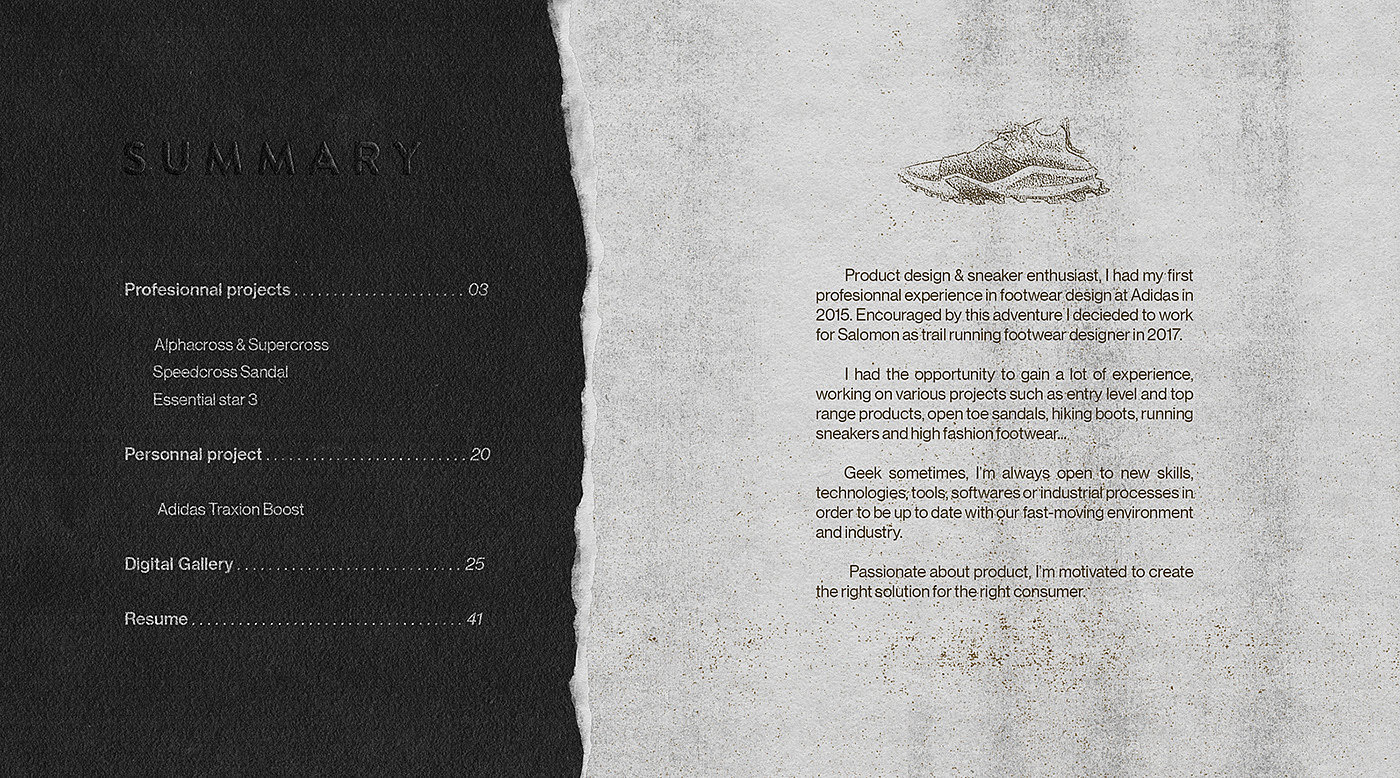 SUMMARY

Profesionnal projects 03

Alphacross & Supercross
Speedcross Sandal
Essential star 3

Personnal project 20

Adidas Traxion Boost

Digital Gallery 25

Resume 41

Product design & sneaker enthusiast, I had my first profesionnal experience in footwear design at Adidas in 2015. Encouraged by this adventure I decieded to work for Salomon as trail running footwear designer in 2017.

I had the opportunity to gain a lot of experience, working on various projects such as entry level and top range products, open toe sandals, hiking boots, running sneakers and high fashion footwear...

Geek sometimes, I'm always open to new skills, technologies, tools, softwares or industrial processes in order to be up to date with our fast-moving environment and industry.

Passionate about product, I'm motivated to create the right solution for the right consumer.